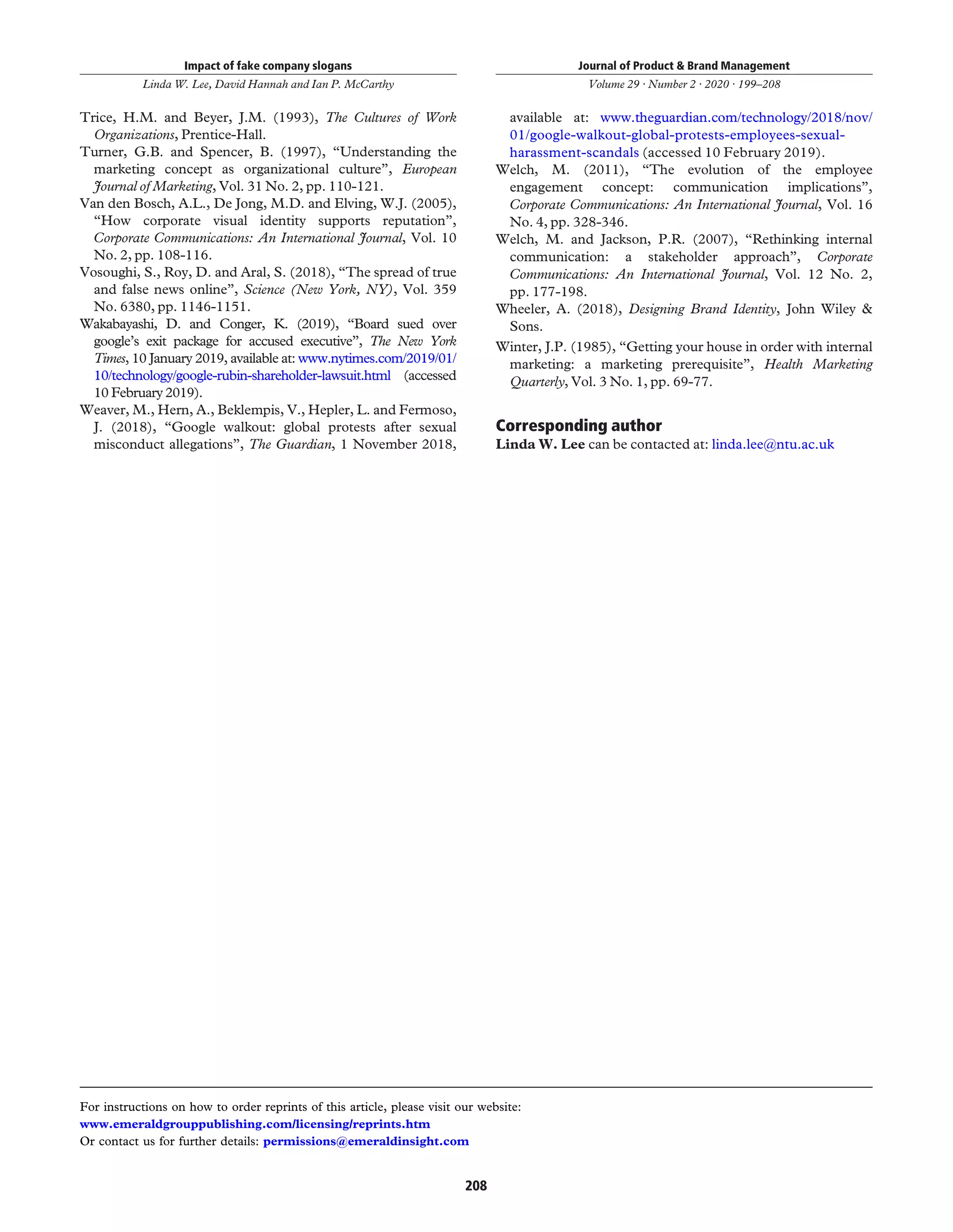 Impact of fake company slogans

Linda W. Lee, David Hannah and Ian P. McCarthy

Journal of Product & Brand Management

Volume 29 · Number 2 · 2020 · 199–208

Trice, H.M. and Beyer, J.M. (1993), The Cultures of Work Organizations, Prentice-Hall.

Turner, G.B. and Spencer, B. (1997), "Understanding the marketing concept as organizational culture", European Journal of Marketing, Vol. 31 No. 2, pp. 110-121.

Van den Bosch, A.L., De Jong, M.D. and Elving, W.J. (2005), "How corporate visual identity supports reputation", Corporate Communications: An International Journal, Vol. 10 No. 2, pp. 108-116.

Vosoughi, S., Roy, D. and Aral, S. (2018), "The spread of true and false news online", Science (New York, NY), Vol. 359 No. 6380, pp. 1146-1151.

Wakabayashi, D. and Conger, K. (2019), "Board sued over google's exit package for accused executive", The New York Times, 10 January 2019, available at: www.nytimes.com/2019/01/10/technology/google-rubin-shareholder-lawsuit.html (accessed 10 February 2019).

Weaver, M., Hern, A., Beklempis, V., Hepler, L. and Fermoso, J. (2018), "Google walkout: global protests after sexual misconduct allegations", The Guardian, 1 November 2018, available at: www.theguardian.com/technology/2018/nov/01/google-walkout-global-protests-employees-sexual-harassment-scandals (accessed 10 February 2019).

Welch, M. (2011), "The evolution of the employee engagement concept: communication implications", Corporate Communications: An International Journal, Vol. 16 No. 4, pp. 328-346.

Welch, M. and Jackson, P.R. (2007), "Rethinking internal communication: a stakeholder approach", Corporate Communications: An International Journal, Vol. 12 No. 2, pp. 177-198.

Wheeler, A. (2018), Designing Brand Identity, John Wiley & Sons.

Winter, J.P. (1985), "Getting your house in order with internal marketing: a marketing prerequisite", Health Marketing Quarterly, Vol. 3 No. 1, pp. 69-77.

Corresponding author

Linda W. Lee can be contacted at: linda.lee@ntu.ac.uk

For instructions on how to order reprints of this article, please visit our website:
www.emeraldgrouppublishing.com/licensing/reprints.htm
Or contact us for further details: permissions@emeraldinsight.com

208